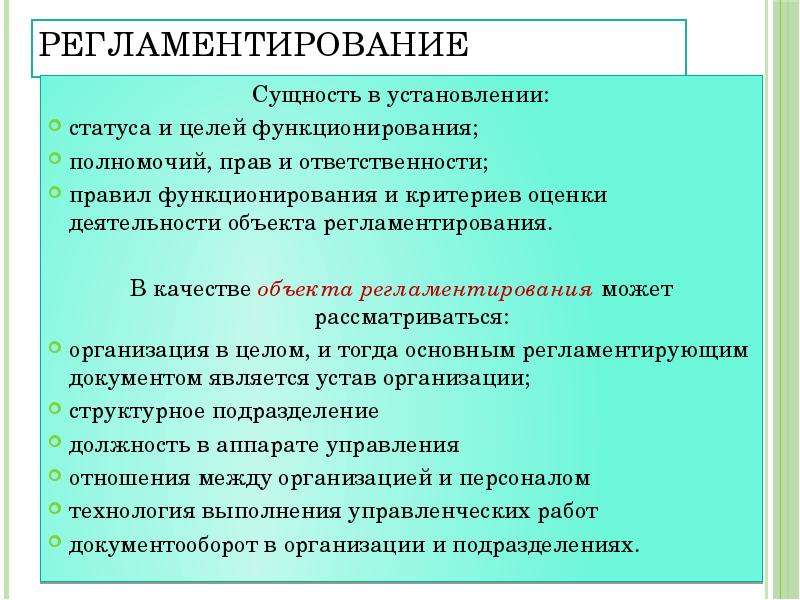 РЕГЛАМЕНТИРОВАНИЕ

Сущность в установлении:

• статуса и целей функционирования;
• полномочий, прав и ответственности;
• правил функционирования и критериев оценки деятельности объекта регламентирования.

В качестве объекта регламентирования может рассматриваться:

• организация в целом, и тогда основным регламентирующим документом является устав организации;
• структурное подразделение
• должность в аппарате управления
• отношения между организацией и персоналом
• технология выполнения управленческих работ
• документооборот в организации и подразделениях.